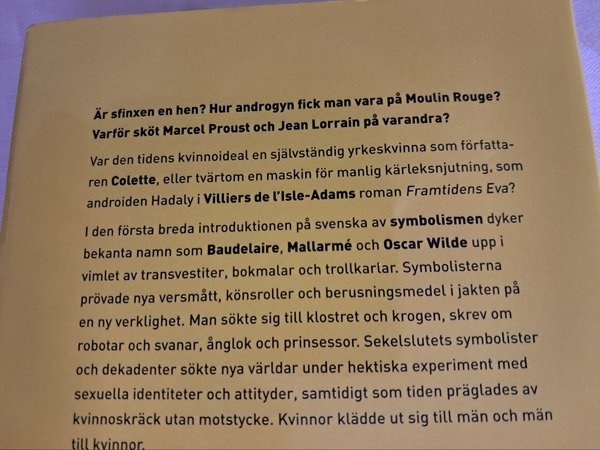 Är sfinxen en hen? Hur androgyn fick man vara på Moulin Rouge? Varför sköt Marcel Proust och Jean Lorrain på varandra?

Var den tidens kvinnoideal en självständig yrkeskvinna som författaren Colette, eller tvärtom en maskin för manlig kärleksnjutning, som androiden Hadaly i Villiers de l'Isle-Adams roman Framtidens Eva?

I den första breda introduktionen på svenska av symbolismen dyker bekanta namn som Baudelaire, Mallarmé och Oscar Wilde upp i vimlet av transvestiter, bokmalar och trollkarlar. Symbolisterna prövade nya versmått, könsroller och berusningsmedel i jakten på en ny verklighet. Man sökte sig till klostret och krogen, skrev om robotar och svanar, ånglok och prinsessor. Sekelslutets symbolister och dekadenter sökte nya världar under hektiska experiment med sexuella identiteter och attityder, samtidigt som tiden präglades av kvinnoskräck utan motstycke. Kvinnor klädde ut sig till män och män till kvinnor.